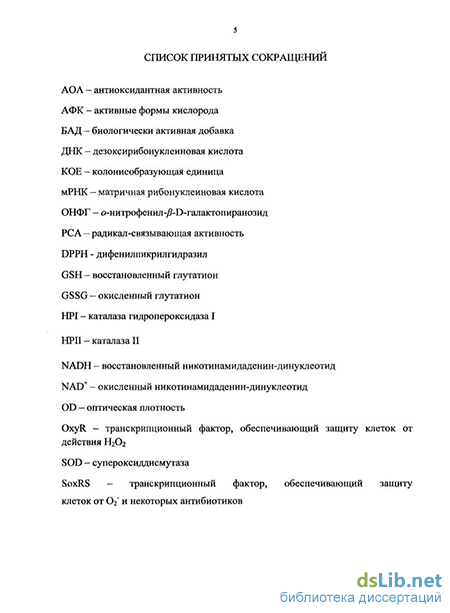 5

СПИСОК ПРИНЯТЫХ СОКРАЩЕНИЙ

АОА – антиоксидантная активность

АФК – активные формы кислорода

БАД – биологически активная добавка

ДНК – дезоксирибонуклеиновая кислота

КОЕ – колониеобразующая единица

мРНК – матричная рибонуклеиновая кислота

ОНФГ – $o$-нитрофенил-$\beta$-D-галактопиранозид

РСА – радикал-связывающая активность

DPPH - дифенилпикрилгидразил

GSH – восстановленный глутатион

GSSG – окисленный глутатион

HPI – каталаза гидропероксидаза I

HPII – каталаза II

NADH – восстановленный никотинамидаденин-динуклеотид

$NAD^+$ – окисленный никотинамидаденин-динуклеотид

OD – оптическая плотность

OxyR – транскрипционный фактор, обеспечивающий защиту клеток от действия $H_2O_2$

SOD – супероксиддисмутаза

SoxRS – транскрипционный фактор, обеспечивающий защиту клеток от $O_2^-$ и некоторых антибиотиков

dsLib.net
библиотека диссертаций